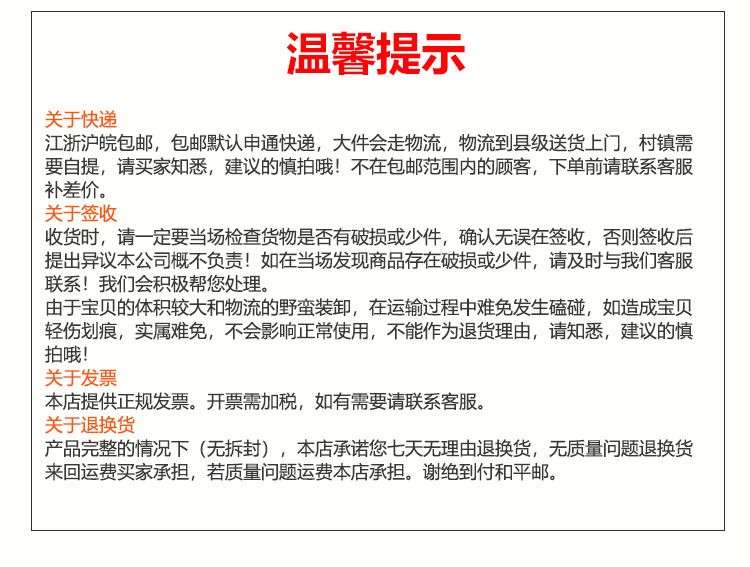 温馨提示

关于快递
江浙沪皖包邮，包邮默认申通快递，大件会走物流，物流到县级送货上门，村镇需要自提，请买家知悉，建议的慎拍哦！不在包邮范围内的顾客，下单前请联系客服补差价。

关于签收
收货时，请一定要当场检查货物是否有破损或少件，确认无误在签收，否则签收后提出异议本公司概不负责！如在当场发现商品存在破损或少件，请及时与我们客服联系！我们会积极帮您处理。
由于宝贝的体积较大和物流的野蛮装卸，在运输过程中难免发生磕碰，如造成宝贝轻伤划痕，实属难免，不会影响正常使用，不能作为退货理由，请知悉，建议的慎拍哦！

关于发票
本店提供正规发票。开票需加税，如有需要请联系客服。

关于退换货
产品完整的情况下（无拆封），本店承诺您七天无理由退换货，无质量问题退换货来回运费买家承担，若质量问题运费本店承担。谢绝到付和平邮。